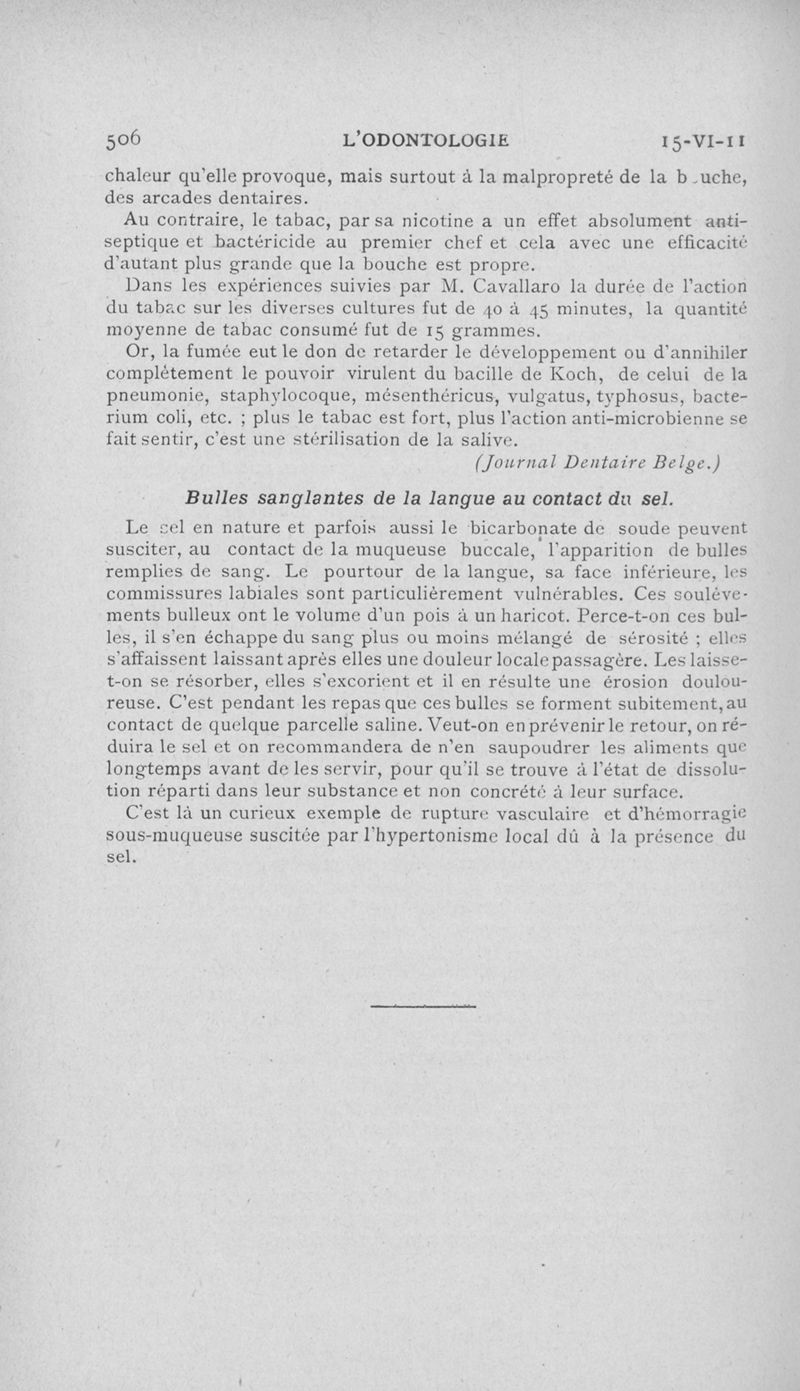 506 L'ODONTOLOGIE 15-VI-11

chaleur qu'elle provoque, mais surtout à la malpropreté de la b uche, des arcades dentaires.

Au contraire, le tabac, par sa nicotine a un effet absolument antiseptique et bactéricide au premier chef et cela avec une efficacité d'autant plus grande que la bouche est propre.

Dans les expériences suivies par M. Cavallaro la durée de l'action du tabac sur les diverses cultures fut de 40 à 45 minutes, la quantité moyenne de tabac consumé fut de 15 grammes.

Or, la fumée eut le don de retarder le développement ou d'annihiler complètement le pouvoir virulent du bacille de Koch, de celui de la pneumonie, staphylocoque, mésenthéricus, vulgatus, typhosus, bacterium coli, etc. ; plus le tabac est fort, plus l'action anti-microbienne se fait sentir, c'est une stérilisation de la salive.

(Journal Dentaire Belge.)

Bulles sanglantes de la langue au contact du sel.

Le sel en nature et parfois aussi le bicarbonate de soude peuvent susciter, au contact de la muqueuse buccale, l'apparition de bulles remplies de sang. Le pourtour de la langue, sa face inférieure, les commissures labiales sont particulièrement vulnérables. Ces soulèvements bulleux ont le volume d'un pois à un haricot. Perce-t-on ces bulles, il s'en échappe du sang plus ou moins mélangé de sérosité ; elles s'affaissent laissant après elles une douleur locale passagère. Les laisse-t-on se résorber, elles s'excorient et il en résulte une érosion douloureuse. C'est pendant les repas que ces bulles se forment subitement, au contact de quelque parcelle saline. Veut-on en prévenir le retour, on réduira le sel et on recommandera de n'en saupoudrer les aliments que longtemps avant de les servir, pour qu'il se trouve à l'état de dissolution réparti dans leur substance et non concrété à leur surface.

C'est là un curieux exemple de rupture vasculaire et d'hémorragie sous-muqueuse suscitée par l'hypertonisme local dû à la présence du sel.